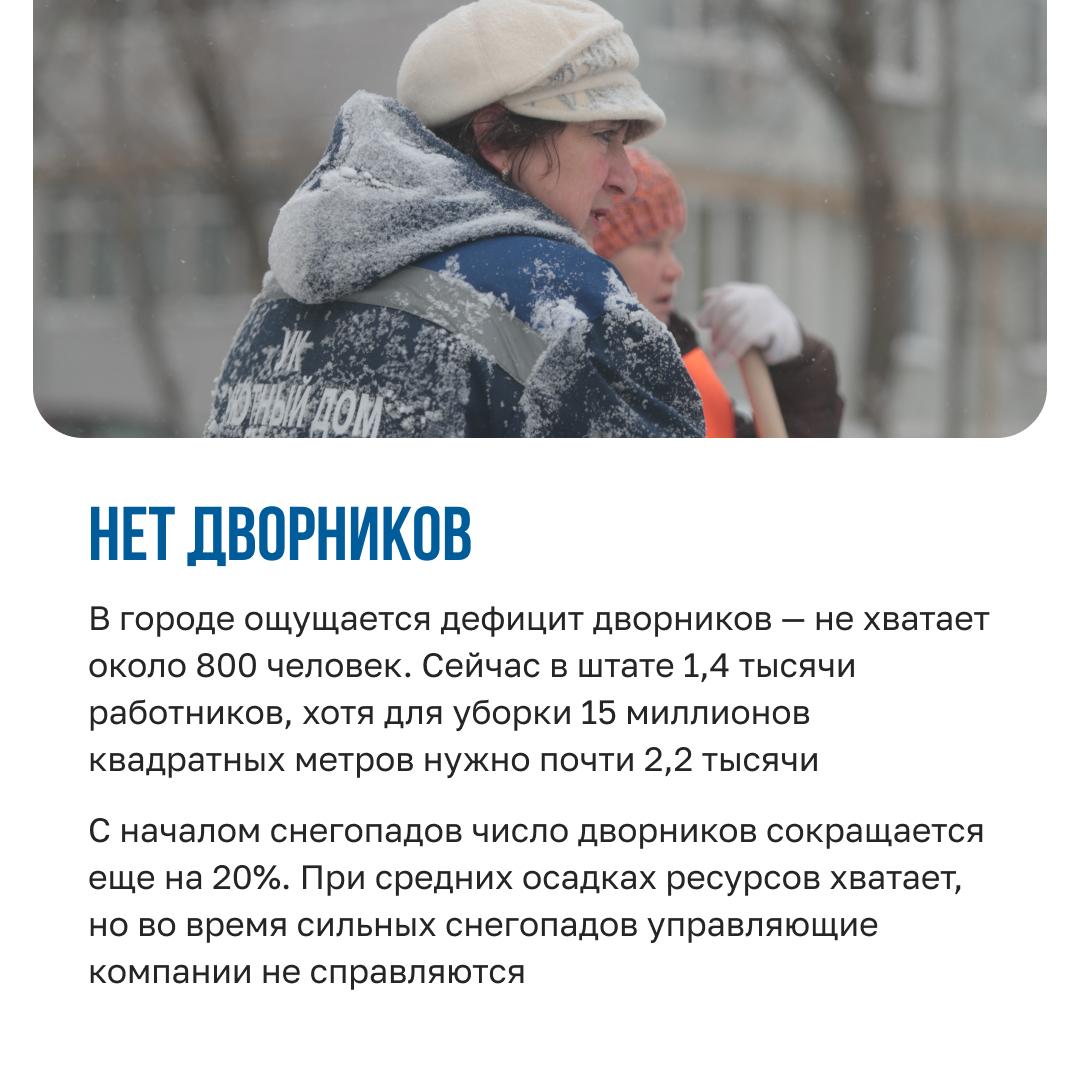 НЕТ ДВОРНИКОВ

В городе ощущается дефицит дворников — не хватает около 800 человек. Сейчас в штате 1,4 тысячи работников, хотя для уборки 15 миллионов квадратных метров нужно почти 2,2 тысячи

С началом снегопадов число дворников сокращается еще на 20%. При средних осадках ресурсов хватает, но во время сильных снегопадов управляющие компании не справляются